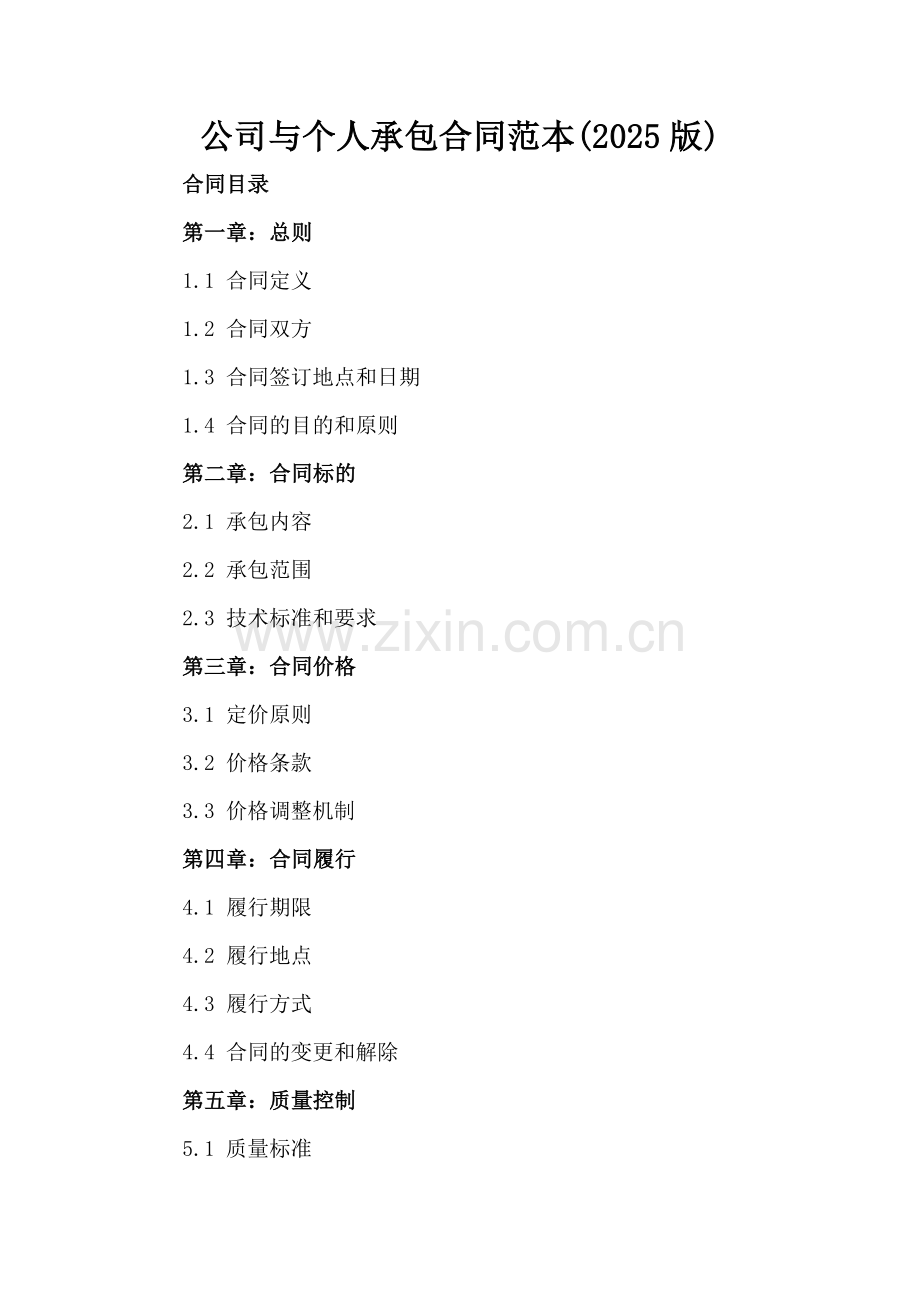 公司与个人承包合同范本(2025 版)

合同目录

第一章：总则

1.1 合同定义

1.2 合同双方

1.3 合同签订地点和日期

1.4 合同的目的和原则

第二章：合同标的

2.1 承包内容

2.2 承包范围

2.3 技术标准和要求

www.zixin.com.cn

第三章：合同价格

3.1 定价原则

3.2 价格条款

3.3 价格调整机制

第四章：合同履行

4.1 履行期限

4.2 履行地点

4.3 履行方式

4.4 合同的变更和解除

第五章：质量控制

5.1 质量标准